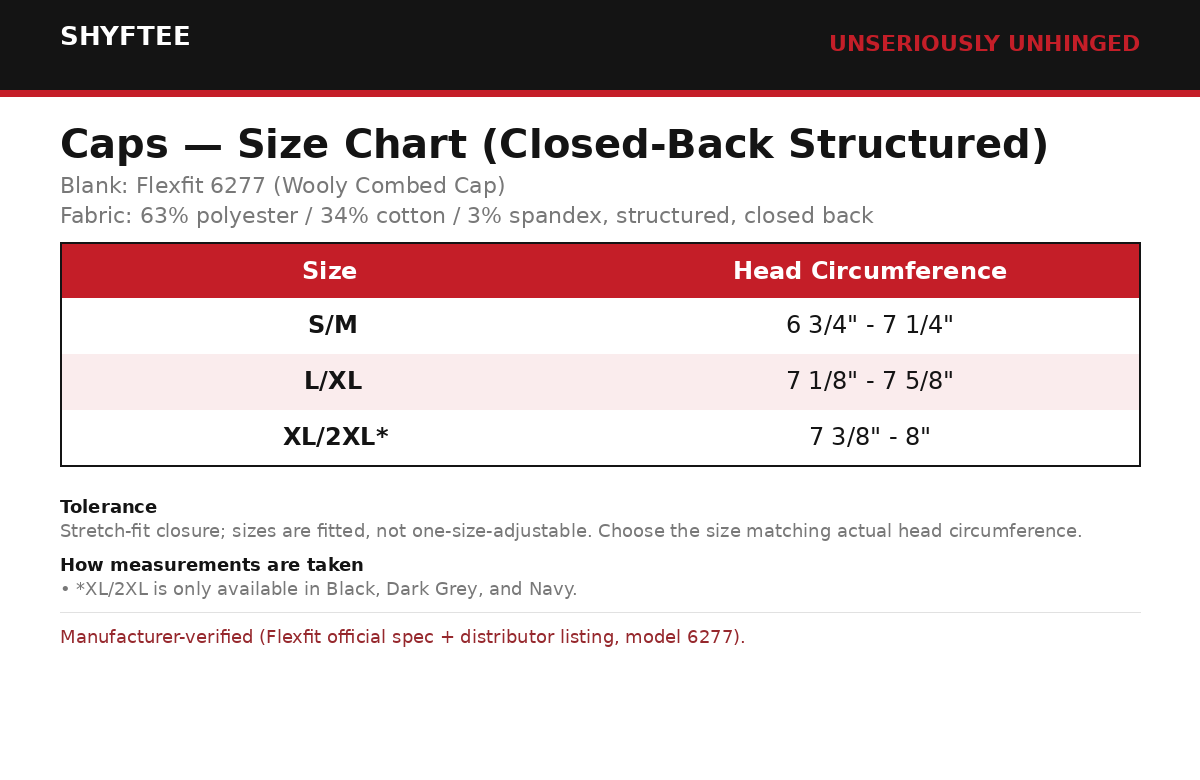 SHYFTEE

UNSERIOUSLY UNHINGED

Caps — Size Chart (Closed-Back Structured)

Blank: Flexfit 6277 (Wooly Combed Cap)

Fabric: 63% polyester / 34% cotton / 3% spandex, structured, closed back

| Size | Head Circumference |
|---|---|
| S/M | 6 3/4" - 7 1/4" |
| L/XL | 7 1/8" - 7 5/8" |
| XL/2XL* | 7 3/8" - 8" |

Tolerance

Stretch-fit closure; sizes are fitted, not one-size-adjustable. Choose the size matching actual head circumference.

How measurements are taken

• *XL/2XL is only available in Black, Dark Grey, and Navy.

Manufacturer-verified (Flexfit official spec + distributor listing, model 6277).